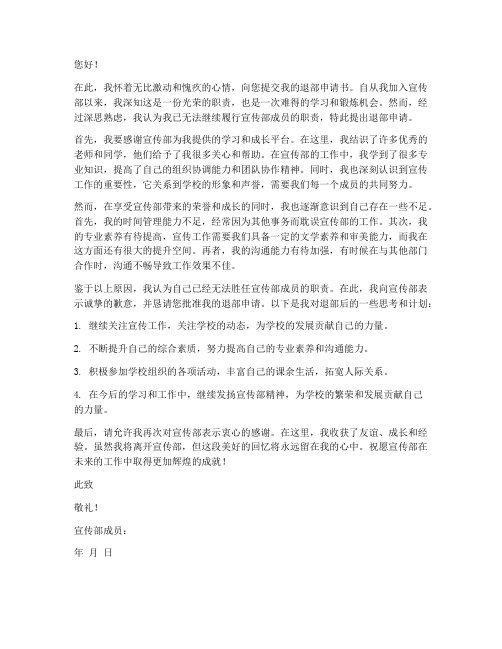 您好！

在此，我怀着无比激动和愧疚的心情，向您提交我的退部申请书。自从我加入宣传部以来，我深知这是一份光荣的职责，也是一次难得的学习和锻炼机会。然而，经过深思熟虑，我认为我已无法继续履行宣传部成员的职责，特此提出退部申请。

首先，我要感谢宣传部为我提供的学习和成长平台。在这里，我结识了许多优秀的老师和同学，他们给予了我很多关心和帮助。在宣传部的工作中，我学到了很多专业知识，提高了自己的组织协调能力和团队协作精神。同时，我也深刻认识到宣传工作的重要性，它关系到学校的形象和声誉，需要我们每一个成员的共同努力。

然而，在享受宣传部带来的荣誉和成长的同时，我也逐渐意识到自己存在一些不足。首先，我的时间管理能力不足，经常因为其他事务而耽误宣传部的工作。其次，我的专业素养有待提高，宣传工作需要我们具备一定的文学素养和审美能力，而我在这方面还有很大的提升空间。再者，我的沟通能力有待加强，有时候在与其他部门合作时，沟通不畅导致工作效果不佳。

鉴于以上原因，我认为自己已经无法胜任宣传部成员的职责。在此，我向宣传部表示诚挚的歉意，并恳请您批准我的退部申请。以下是我对退部后的一些思考和计划：

1. 继续关注宣传工作，关注学校的动态，为学校的发展贡献自己的力量。

2. 不断提升自己的综合素质，努力提高自己的专业素养和沟通能力。

3. 积极参加学校组织的各项活动，丰富自己的课余生活，拓宽人际关系。

4. 在今后的学习和工作中，继续发扬宣传部精神，为学校的繁荣和发展贡献自己的力量。

最后，请允许我再次对宣传部表示衷心的感谢。在这里，我收获了友谊、成长和经验。虽然我将离开宣传部，但这段美好的回忆将永远留在我的心中。祝愿宣传部在未来的工作中取得更加辉煌的成就！

此致

敬礼！

宣传部成员：

年 月 日